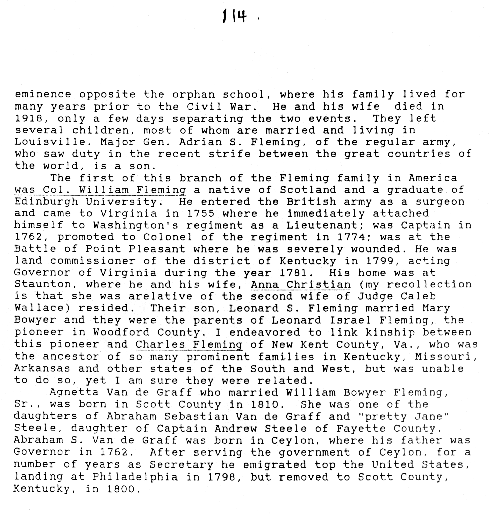 114.

eminence opposite the orphan school, where his family lived for many years prior to the Civil War. He and his wife died in 1916, only a few days separating the two events. They left several children, most of whom are married and living in Louisville. Major Gen. Adrian S. Fleming, of the regular army, who saw duty in the recent strife between the great countries of the world, is a son.

The first of this branch of the Fleming family in America was Col. William Fleming a native of Scotland and a graduate of Edinburgh University. He entered the British army as a surgeon and came to Virginia in 1755 where he immediately attached himself to Washington's regiment as a Lieutenant; was Captain in 1762, promoted to Colonel of the regiment in 1774; was at the Battle of Point Pleasant where he was severely wounded. He was land commissioner of the district of Kentucky in 1799, acting Governor of Virginia during the year 1781. His home was at Staunton, where he and his wife, Anna Christian (my recollection is that she was arelative of the second wife of Judge Caleb Wallace) resided. Their son, Leonard S. Fleming married Mary Bowyer and they were the parents of Leonard Israel Fleming, the pioneer in Woodford County. I endeavored to link kinship between this pioneer and Charles Fleming of New Kent County, Va., who was the ancestor of so many prominent families in Kentucky, Missouri, Arkansas and other states of the South and West, but was unable to do so, yet I am sure they were related.

Agnetta Van de Graff who married William Bowyer Fleming, Sr., was born in Scott County in 1810. She was one of the daughters of Abraham Sebastian Van de Graff and "pretty Jane" Steele, daughter of Captain Andrew Steele of Fayette County. Abraham S. Van de Graff was born in Ceylon, where his father was Governor in 1762. After serving the government of Ceylon, for a number of years as Secretary he emigrated top the United States, landing at Philadelphia in 1798, but removed to Scott County, Kentucky, in 1800.